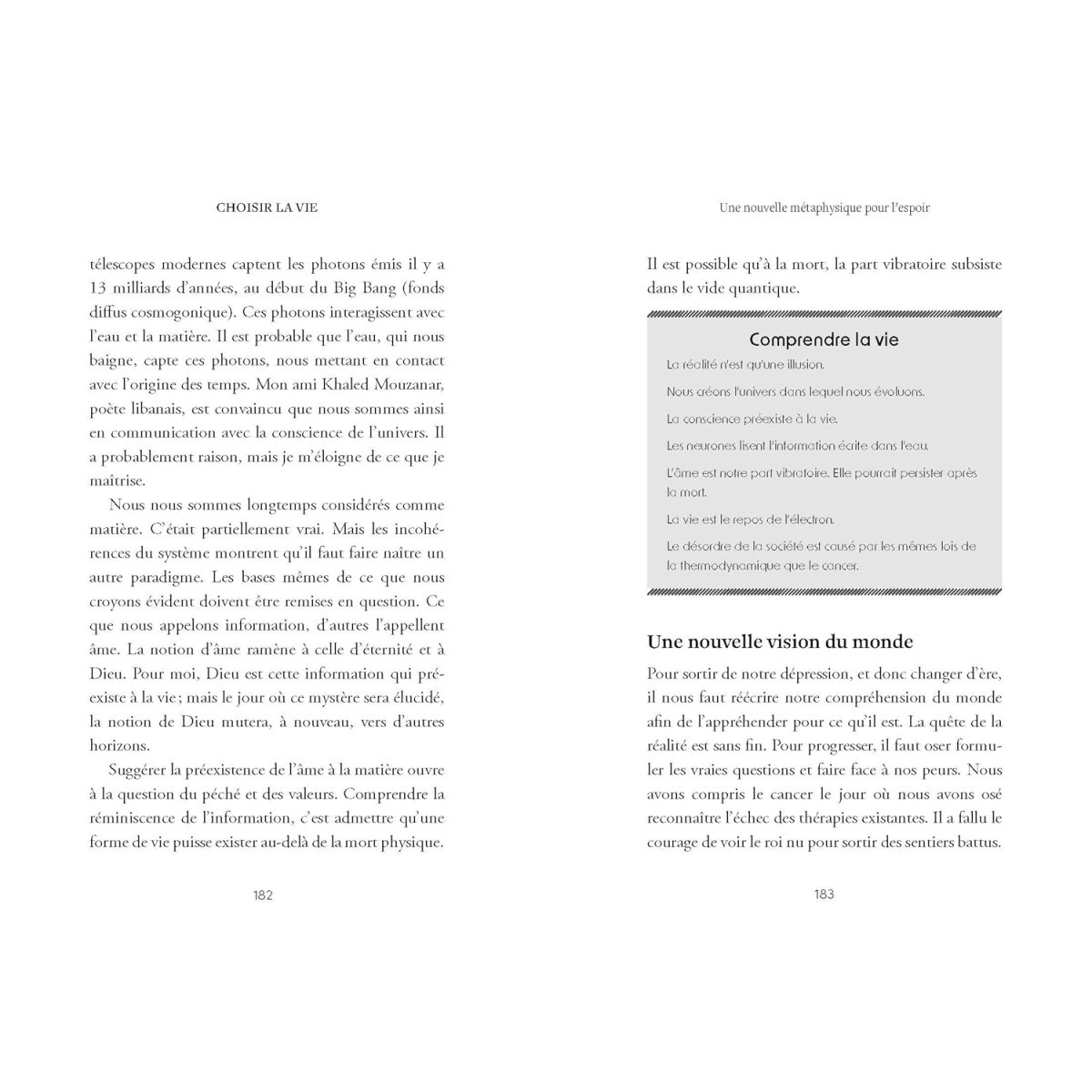 CHOISIR LA VIE

télescopes modernes captent les photons émis il y a 13 milliards d'années, au début du Big Bang (fonds diffus cosmogonique). Ces photons interagissent avec l'eau et la matière. Il est probable que l'eau, qui nous baigne, capte ces photons, nous mettant en contact avec l'origine des temps. Mon ami Khaled Mouzanar, poète libanais, est convaincu que nous sommes ainsi en communication avec la conscience de l'univers. Il a probablement raison, mais je m'éloigne de ce que je maîtrise.

Nous nous sommes longtemps considérés comme matière. C'était partiellement vrai. Mais les incohérences du système montrent qu'il faut faire naître un autre paradigme. Les bases mêmes de ce que nous croyons évident doivent être remises en question. Ce que nous appelons information, d'autres l'appellent âme. La notion d'âme ramène à celle d'éternité et à Dieu. Pour moi, Dieu est cette information qui préexiste à la vie ; mais le jour où ce mystère sera élucidé, la notion de Dieu mutera, à nouveau, vers d'autres horizons.

Suggérer la préexistence de l'âme à la matière ouvre à la question du péché et des valeurs. Comprendre la réminiscence de l'information, c'est admettre qu'une forme de vie puisse exister au-delà de la mort physique.

182

Une nouvelle métaphysique pour l'espoir

Il est possible qu'à la mort, la part vibratoire subsiste dans le vide quantique.

Comprendre la vie

La réalité n'est qu'une illusion.

Nous créons l'univers dans lequel nous évoluons.

La conscience préexiste à la vie.

Les neurones lisent l'information écrite dans l'eau.

L'âme est notre part vibratoire. Elle pourrait persister après la mort.

La vie est le repos de l'électron.

Le désordre de la société est causé par les mêmes lois de la thermodynamique que le cancer.

Une nouvelle vision du monde

Pour sortir de notre dépression, et donc changer d'ère, il nous faut réécrire notre compréhension du monde afin de l'appréhender pour ce qu'il est. La quête de la réalité est sans fin. Pour progresser, il faut oser formuler les vraies questions et faire face à nos peurs. Nous avons compris le cancer le jour où nous avons osé reconnaître l'échec des thérapies existantes. Il a fallu le courage de voir le roi nu pour sortir des sentiers battus.

183